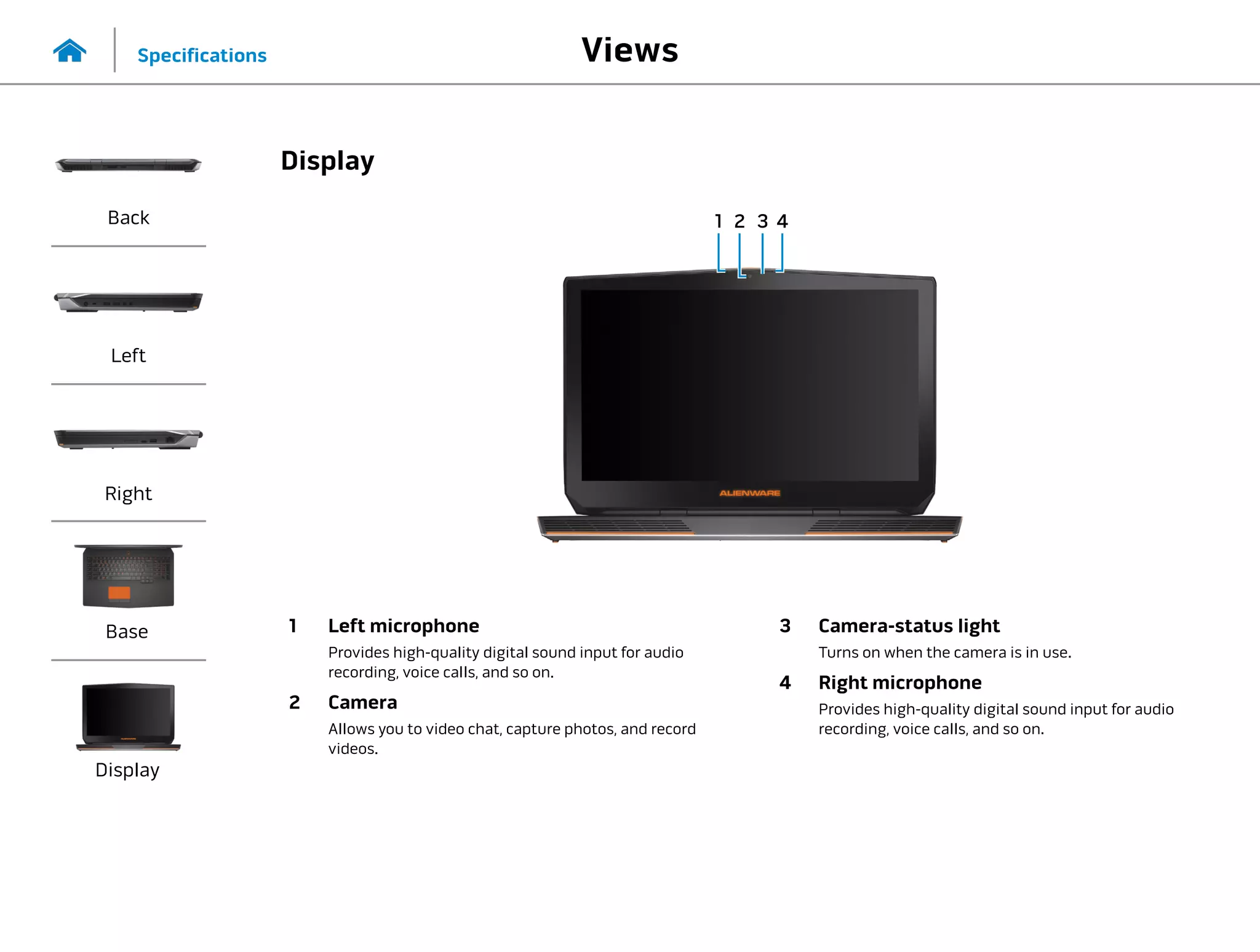 Specifications

Views

Back

Left

Right

Base

Display

Display

1 2 3 4

ALIENWARE

1 Left microphone

Provides high-quality digital sound input for audio recording, voice calls, and so on.

2 Camera

Allows you to video chat, capture photos, and record videos.

3 Camera-status light

Turns on when the camera is in use.

4 Right microphone

Provides high-quality digital sound input for audio recording, voice calls, and so on.